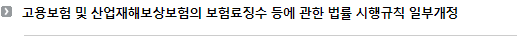 고용보험 및 산업재해보상보험의 보험료징수 등에 관한 법률 시행규칙 일부개정